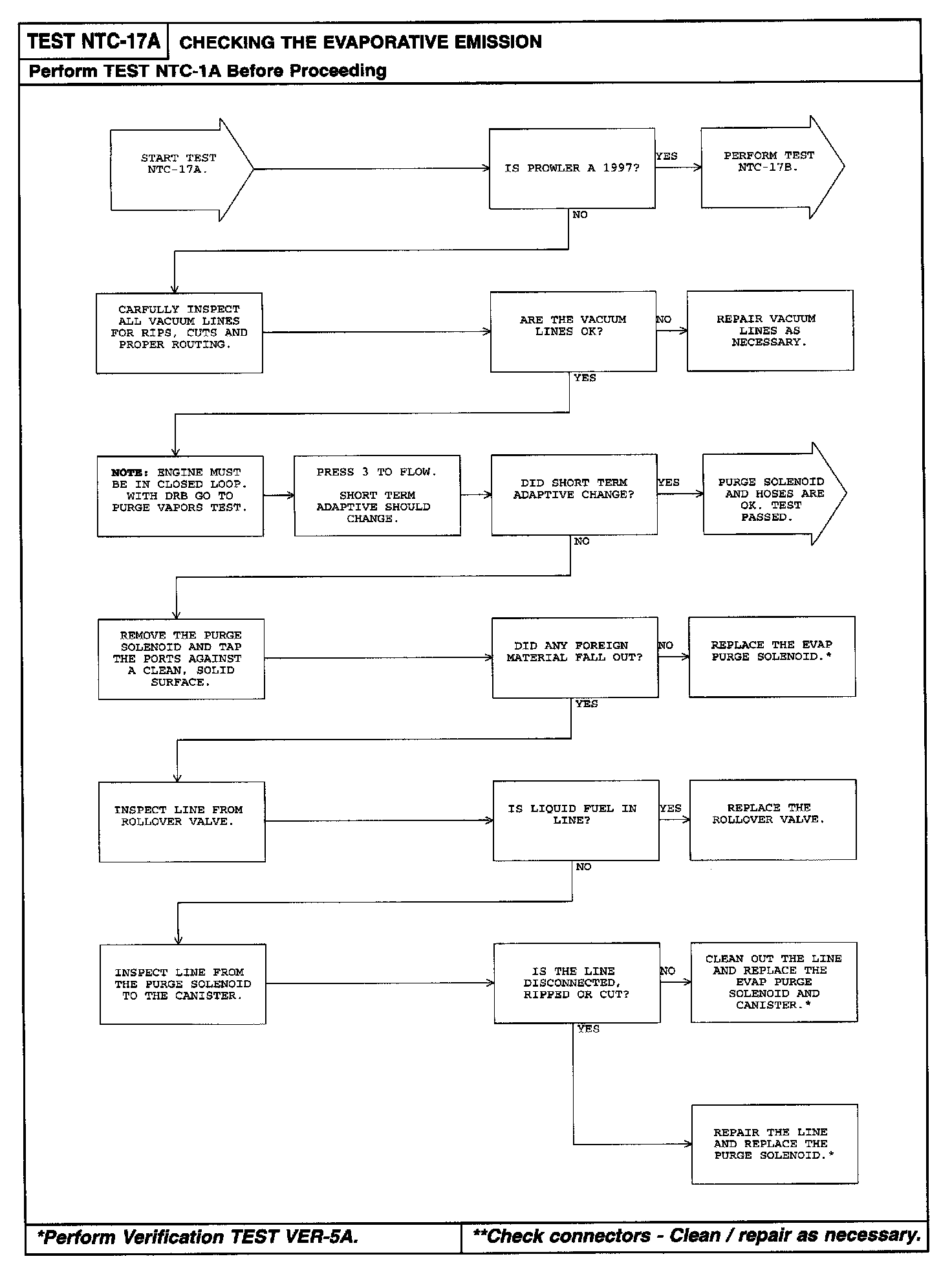 TEST NTC-17A CHECKING THE EVAPORATIVE EMISSION

Perform TEST NTC-1A Before Proceeding

START TEST NTC-17A.

IS PROWLER A 1997?

YES

PERFORM TEST NTC-17B.

NO

CARFULLY INSPECT ALL VACUUM LINES FOR RIPS, CUTS AND PROPER ROUTING.

ARE THE VACUUM LINES OK?

NO

REPAIR VACUUM LINES AS NECESSARY.

YES

NOTE: ENGINE MUST BE IN CLOSED LOOP. WITH DRB GO TO PURGE VAPORS TEST.

PRESS 3 TO FLOW.

SHORT TERM ADAPTIVE SHOULD CHANGE.

DID SHORT TERM ADAPTIVE CHANGE?

YES

PURGE SOLENOID AND HOSES ARE OK. TEST PASSED.

NO

REMOVE THE PURGE SOLENOID AND TAP THE PORTS AGAINST A CLEAN, SOLID SURFACE.

DID ANY FOREIGN MATERIAL FALL OUT?

NO

REPLACE THE EVAP PURGE SOLENOID.*

YES

INSPECT LINE FROM ROLLOVER VALVE.

IS LIQUID FUEL IN LINE?

YES

REPLACE THE ROLLOVER VALVE.

NO

INSPECT LINE FROM THE PURGE SOLENOID TO THE CANISTER.

IS THE LINE DISCONNECTED, RIPPED OR CUT?

NO

CLEAN OUT THE LINE AND REPLACE THE EVAP PURGE SOLENOID AND CANISTER.*

YES

REPAIR THE LINE AND REPLACE THE PURGE SOLENOID.*

*Perform Verification TEST VER-5A.

**Check connectors - Clean / repair as necessary.